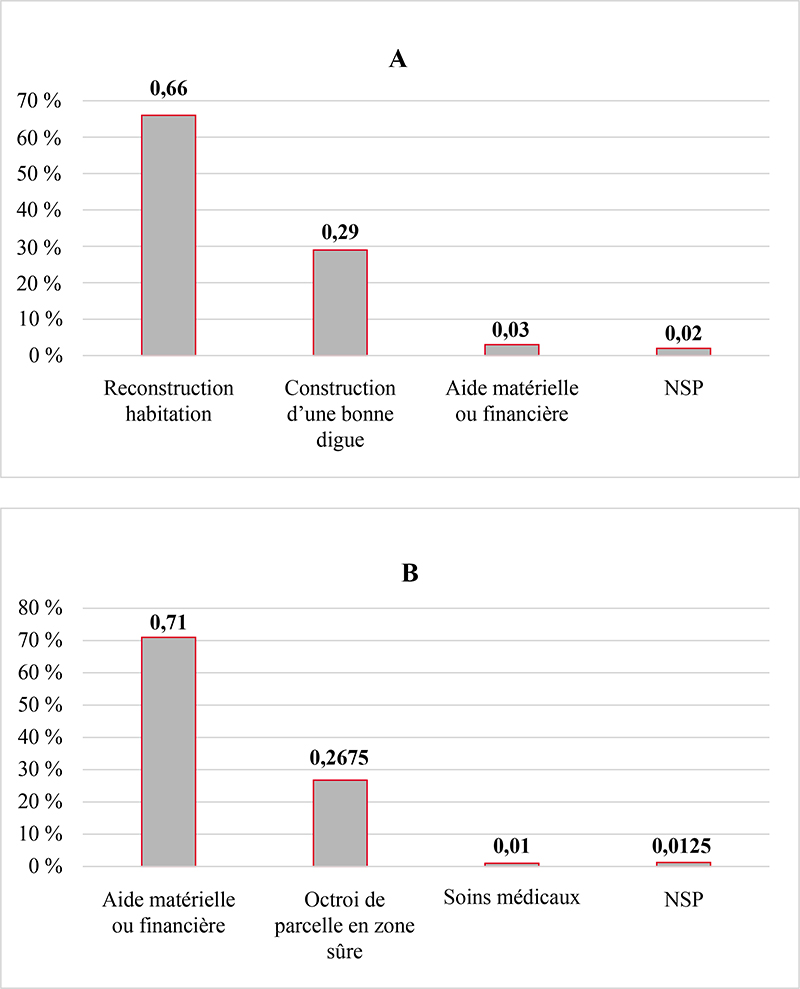 A

70 %
60 %
50 %
40 %
30 %
20 %
10 %
0 %

0,66
0,29
0,03
0,02

Reconstruction habitation
Construction d'une bonne digue
Aide matérielle ou financière
NSP

B

80 %
70 %
60 %
50 %
40 %
30 %
20 %
10 %
0 %

0,71
0,2675
0,01
0,0125

Aide matérielle ou financière
Octroi de parcelle en zone sûre
Soins médicaux
NSP